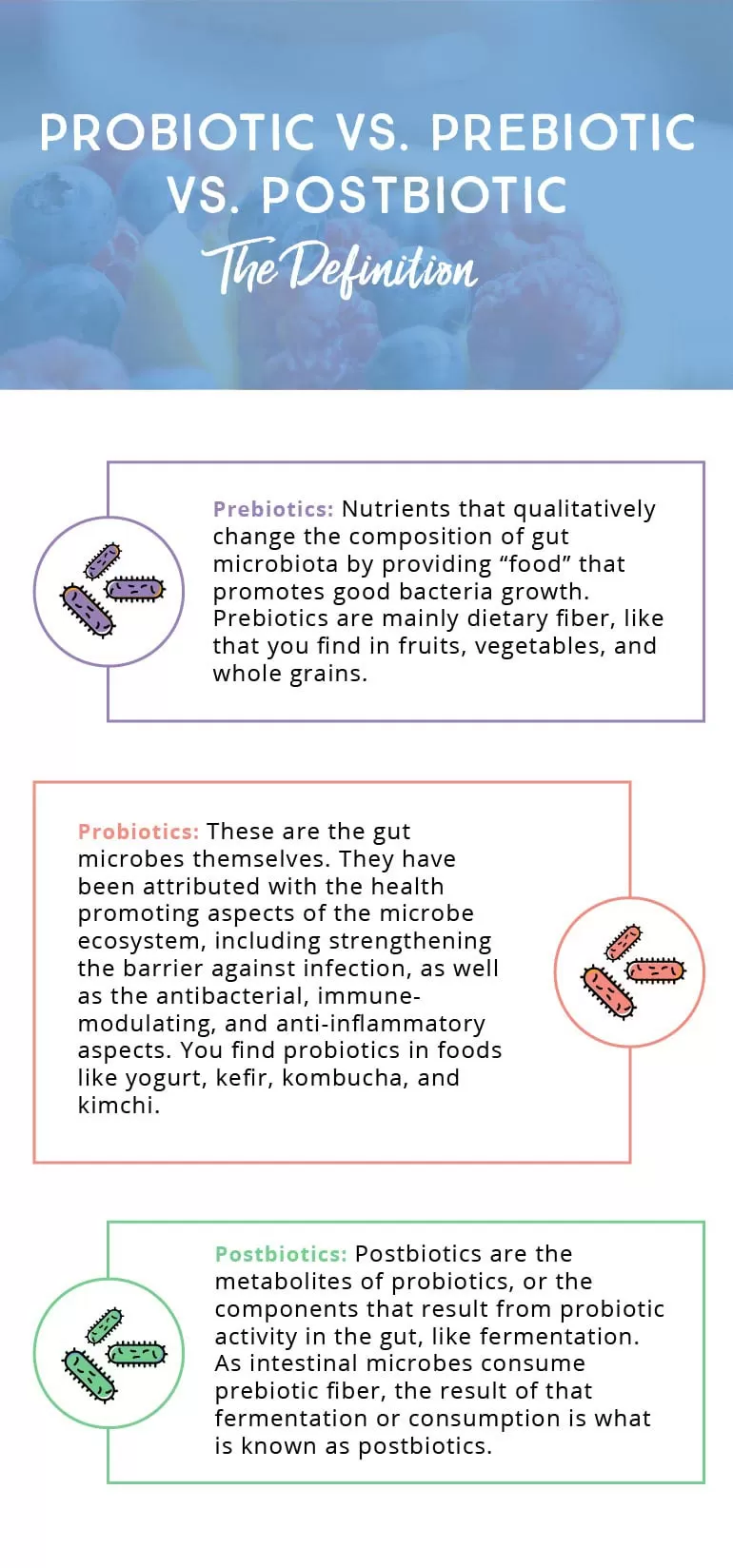 PROBIOTIC VS. PREBIOTIC VS. POSTBIOTIC

The Definition

Prebiotics: Nutrients that qualitatively change the composition of gut microbiota by providing “food” that promotes good bacteria growth. Prebiotics are mainly dietary fiber, like that you find in fruits, vegetables, and whole grains.

Probiotics: These are the gut microbes themselves. They have been attributed with the health promoting aspects of the microbe ecosystem, including strengthening the barrier against infection, as well as the antibacterial, immune-modulating, and anti-inflammatory aspects. You find probiotics in foods like yogurt, kefir, kombucha, and kimchi.

Postbiotics: Postbiotics are the metabolites of probiotics, or the components that result from probiotic activity in the gut, like fermentation. As intestinal microbes consume prebiotic fiber, the result of that fermentation or consumption is what is known as postbiotics.